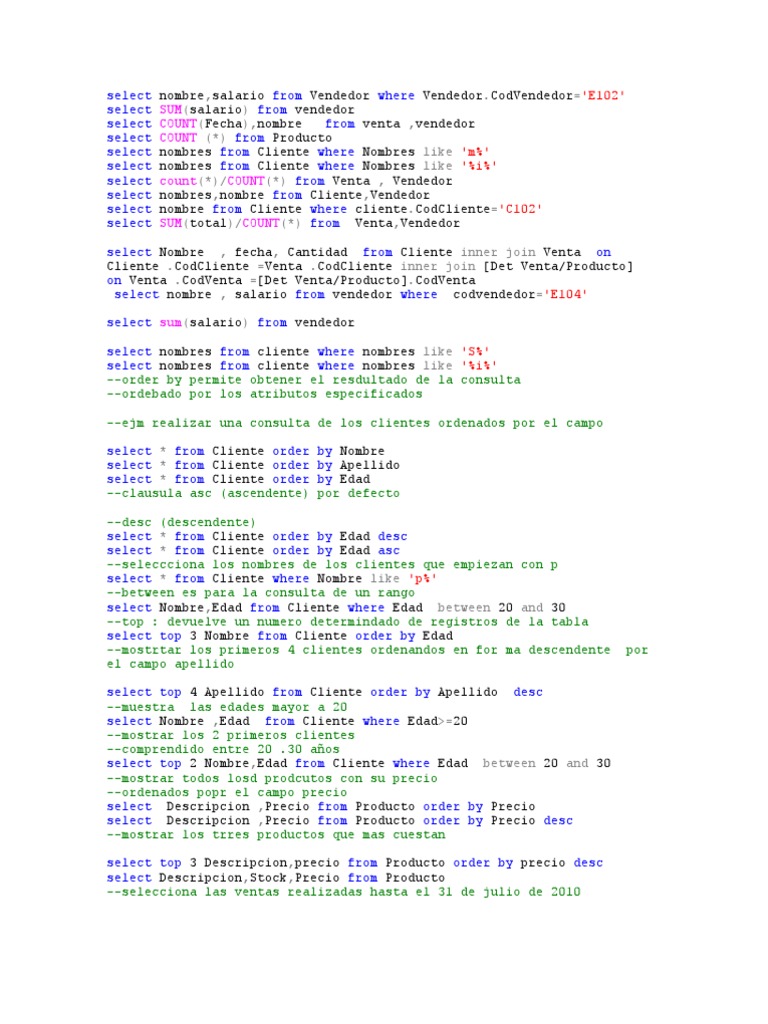 select nombre,salario from Vendedor where Vendedor.CodVendedor='E102'
select SUM(salario) from vendedor
select COUNT(Fecha),nombre from venta ,vendedor
select COUNT (*) from Producto
select nombres from Cliente where Nombres like 'm%'
select nombres from Cliente where Nombres like '%i%'
select count(*)/COUNT(*) from Venta , Vendedor
select nombres,nombre from Cliente,Vendedor
select nombre from Cliente where cliente.CodCliente='C102'
select SUM(total)/COUNT(*) from Venta,Vendedor

select Nombre , fecha, Cantidad from Cliente inner join Venta on Cliente .CodCliente =Venta .CodCliente inner join [Det Venta/Producto] on Venta .CodVenta =[Det Venta/Producto].CodVenta
select nombre , salario from vendedor where codvendedor='E104'

select sum(salario) from vendedor

select nombres from cliente where nombres like 'S%'
select nombres from cliente where nombres like '%i%'
--order by permite obtener el resdultado de la consulta
--ordebado por los atributos especificados

--ejm realizar una consulta de los clientes ordenados por el campo

select * from Cliente order by Nombre
select * from Cliente order by Apellido
select * from Cliente order by Edad
--clausula asc (ascendente) por defecto

--desc (descendente)
select * from Cliente order by Edad desc
select * from Cliente order by Edad asc
--seleccciona los nombres de los clientes que empiezan con p
select * from Cliente where Nombre like 'p%'
--between es para la consulta de un rango
select Nombre,Edad from Cliente where Edad between 20 and 30
--top : devuelve un numero determindado de registros de la tabla
select top 3 Nombre from Cliente order by Edad
--mostrtar los primeros 4 clientes ordenandos en for ma descendente por el campo apellido

select top 4 Apellido from Cliente order by Apellido desc
--muestra las edades mayor a 20
select Nombre ,Edad from Cliente where Edad>=20
--mostrar los 2 primeros clientes
--comprendido entre 20 .30 años
select top 2 Nombre,Edad from Cliente where Edad between 20 and 30
--mostrar todos losd prodcutos con su precio
--ordenados popr el campo precio
select Descripcion ,Precio from Producto order by Precio
select Descripcion ,Precio from Producto order by Precio desc
--mostrar los trres productos que mas cuestan

select top 3 Descripcion,precio from Producto order by precio desc
select Descripcion,Stock,Precio from Producto
--selecciona las ventas realizadas hasta el 31 de julio de 2010